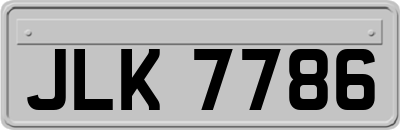 JLK 7786